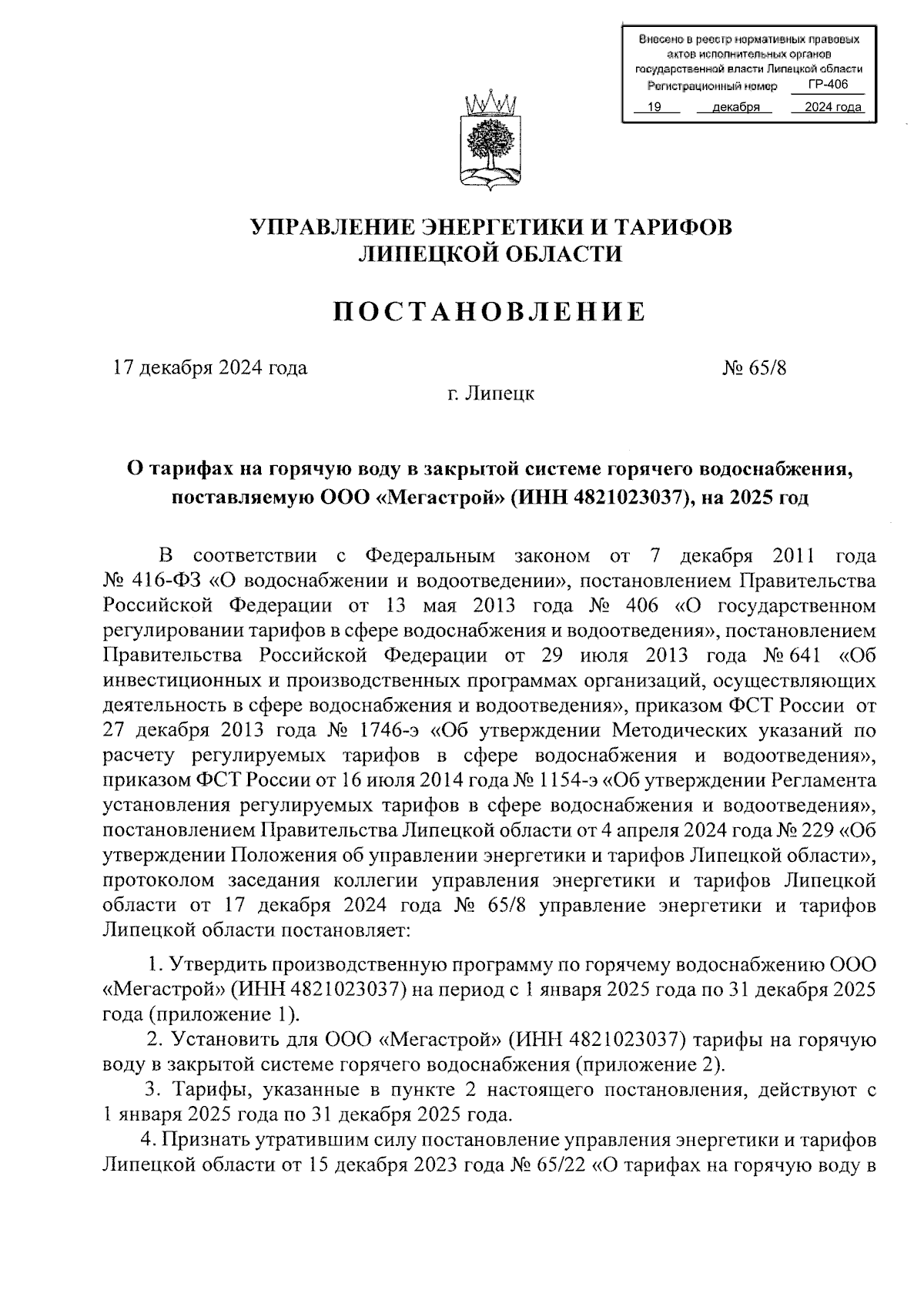 Внесено в реестр нормативных правовых актов исполнительных органов государственной власти Липецкой области
Регистрационный номер ГР-406
19 декабря 2024 года

УПРАВЛЕНИЕ ЭНЕРГЕТИКИ И ТАРИФОВ
ЛИПЕЦКОЙ ОБЛАСТИ

ПОСТАНОВЛЕНИЕ

17 декабря 2024 года № 65/8

г. Липецк

О тарифах на горячую воду в закрытой системе горячего водоснабжения, поставляемую ООО «Мегастрой» (ИНН 4821023037), на 2025 год

В соответствии с Федеральным законом от 7 декабря 2011 года № 416-ФЗ «О водоснабжении и водоотведении», постановлением Правительства Российской Федерации от 13 мая 2013 года № 406 «О государственном регулировании тарифов в сфере водоснабжения и водоотведения», постановлением Правительства Российской Федерации от 29 июля 2013 года № 641 «Об инвестиционных и производственных программах организаций, осуществляющих деятельность в сфере водоснабжения и водоотведения», приказом ФСТ России от 27 декабря 2013 года № 1746-э «Об утверждении Методических указаний по расчету регулируемых тарифов в сфере водоснабжения и водоотведения», приказом ФСТ России от 16 июля 2014 года № 1154-э «Об утверждении Регламента установления регулируемых тарифов в сфере водоснабжения и водоотведения», постановлением Правительства Липецкой области от 4 апреля 2024 года № 229 «Об утверждении Положения об управлении энергетики и тарифов Липецкой области», протоколом заседания коллегии управления энергетики и тарифов Липецкой области от 17 декабря 2024 года № 65/8 управление энергетики и тарифов Липецкой области постановляет:

1. Утвердить производственную программу по горячему водоснабжению ООО «Мегастрой» (ИНН 4821023037) на период с 1 января 2025 года по 31 декабря 2025 года (приложение 1).

2. Установить для ООО «Мегастрой» (ИНН 4821023037) тарифы на горячую воду в закрытой системе горячего водоснабжения (приложение 2).

3. Тарифы, указанные в пункте 2 настоящего постановления, действуют с 1 января 2025 года по 31 декабря 2025 года.

4. Признать утратившим силу постановление управления энергетики и тарифов Липецкой области от 15 декабря 2023 года № 65/22 «О тарифах на горячую воду в